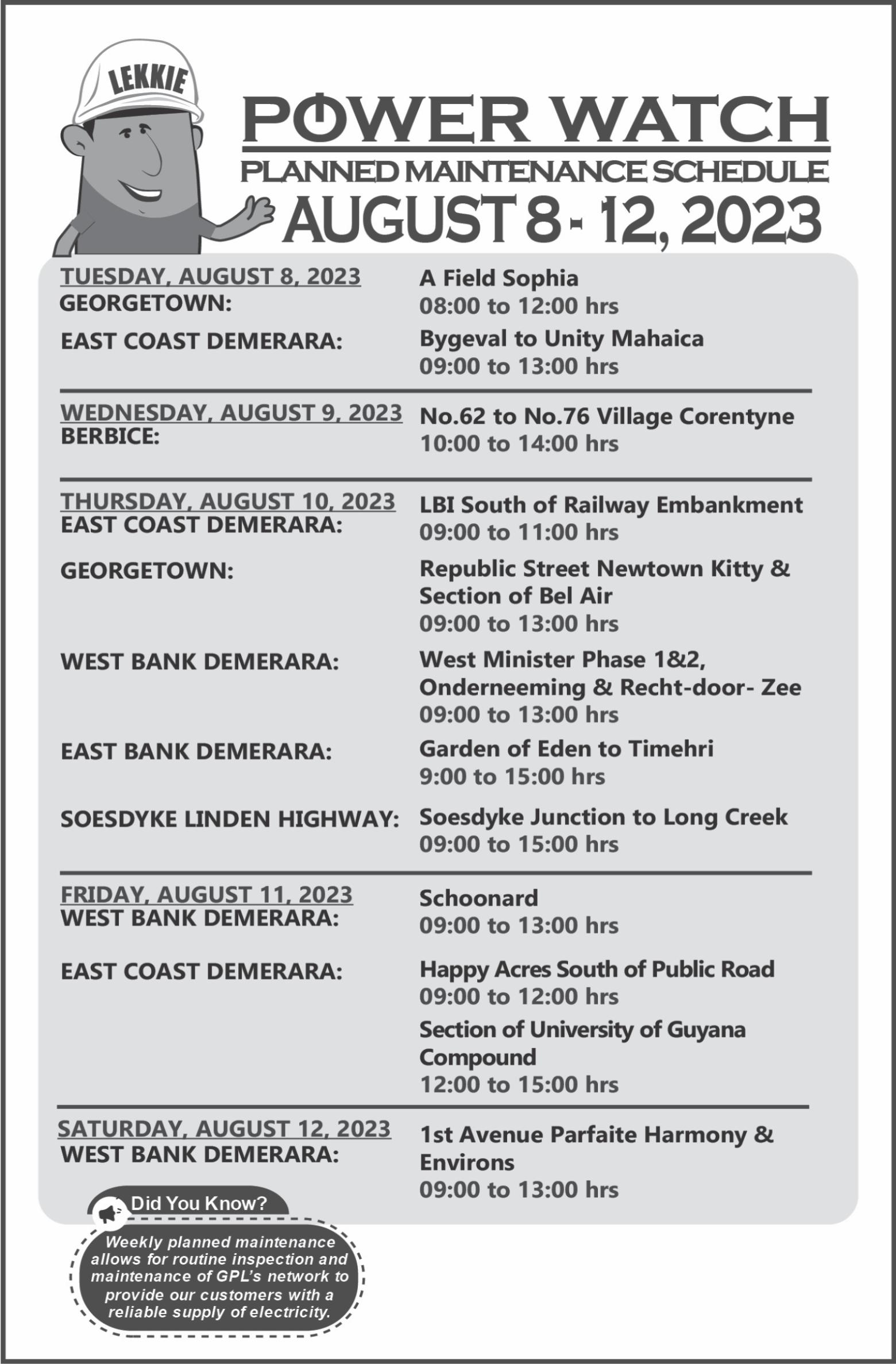 LEKKIE

POWER WATCH
PLANNED MAINTENANCE SCHEDULE
AUGUST 8 - 12, 2023

TUESDAY, AUGUST 8, 2023
GEORGETOWN: A Field Sophia
08:00 to 12:00 hrs

EAST COAST DEMERARA: Bygeval to Unity Mahaica
09:00 to 13:00 hrs

WEDNESDAY, AUGUST 9, 2023
BERBICE: No.62 to No.76 Village Corentyne
10:00 to 14:00 hrs

THURSDAY, AUGUST 10, 2023
EAST COAST DEMERARA: LBI South of Railway Embankment
09:00 to 11:00 hrs

GEORGETOWN: Republic Street Newtown Kitty & Section of Bel Air
09:00 to 13:00 hrs

WEST BANK DEMERARA: West Minister Phase 1&2, Onderneeming & Recht-door- Zee
09:00 to 13:00 hrs

EAST BANK DEMERARA: Garden of Eden to Timehri
9:00 to 15:00 hrs

SOESDYKE LINDEN HIGHWAY: Soesdyke Junction to Long Creek
09:00 to 15:00 hrs

FRIDAY, AUGUST 11, 2023
WEST BANK DEMERARA: Schoonard
09:00 to 13:00 hrs

EAST COAST DEMERARA: Happy Acres South of Public Road
09:00 to 12:00 hrs
Section of University of Guyana Compound
12:00 to 15:00 hrs

SATURDAY, AUGUST 12, 2023
WEST BANK DEMERARA: 1st Avenue Parfaite Harmony & Environs
09:00 to 13:00 hrs

Did You Know?
Weekly planned maintenance allows for routine inspection and maintenance of GPL's network to provide our customers with a reliable supply of electricity.